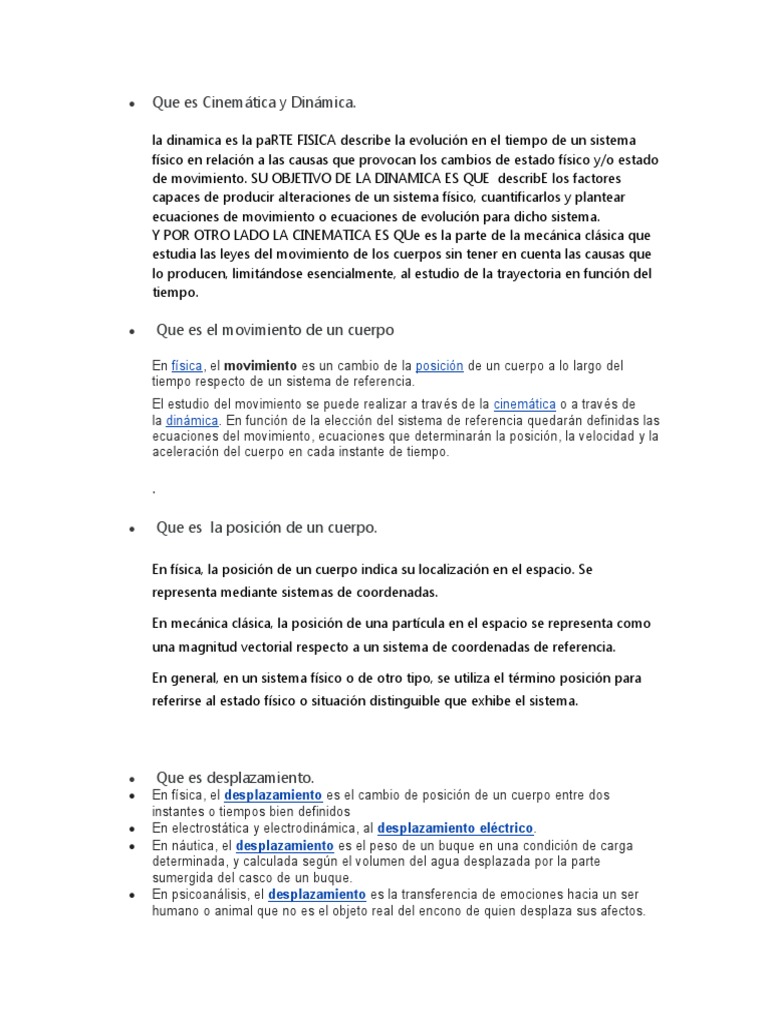 • Que es Cinemática y Dinámica.

la dinamica es la paRTE FISICA describe la evolución en el tiempo de un sistema físico en relación a las causas que provocan los cambios de estado físico y/o estado de movimiento. SU OBJETIVO DE LA DINAMICA ES QUE describE los factores capaces de producir alteraciones de un sistema físico, cuantificarlos y plantear ecuaciones de movimiento o ecuaciones de evolución para dicho sistema.
Y POR OTRO LADO LA CINEMATICA ES QUe es la parte de la mecánica clásica que estudia las leyes del movimiento de los cuerpos sin tener en cuenta las causas que lo producen, limitándose esencialmente, al estudio de la trayectoria en función del tiempo.

• Que es el movimiento de un cuerpo

En física, el movimiento es un cambio de la posición de un cuerpo a lo largo del tiempo respecto de un sistema de referencia.

El estudio del movimiento se puede realizar a través de la cinemática o a través de la dinámica. En función de la elección del sistema de referencia quedarán definidas las ecuaciones del movimiento, ecuaciones que determinarán la posición, la velocidad y la aceleración del cuerpo en cada instante de tiempo.

.

• Que es la posición de un cuerpo.

En física, la posición de un cuerpo indica su localización en el espacio. Se representa mediante sistemas de coordenadas.

En mecánica clásica, la posición de una partícula en el espacio se representa como una magnitud vectorial respecto a un sistema de coordenadas de referencia.

En general, en un sistema físico o de otro tipo, se utiliza el término posición para referirse al estado físico o situación distinguible que exhibe el sistema.

• Que es desplazamiento.
• En física, el desplazamiento es el cambio de posición de un cuerpo entre dos instantes o tiempos bien definidos
• En electrostática y electrodinámica, al desplazamiento eléctrico.
• En náutica, el desplazamiento es el peso de un buque en una condición de carga determinada, y calculada según el volumen del agua desplazada por la parte sumergida del casco de un buque.
• En psicoanálisis, el desplazamiento es la transferencia de emociones hacia un ser humano o animal que no es el objeto real del encono de quien desplaza sus afectos.